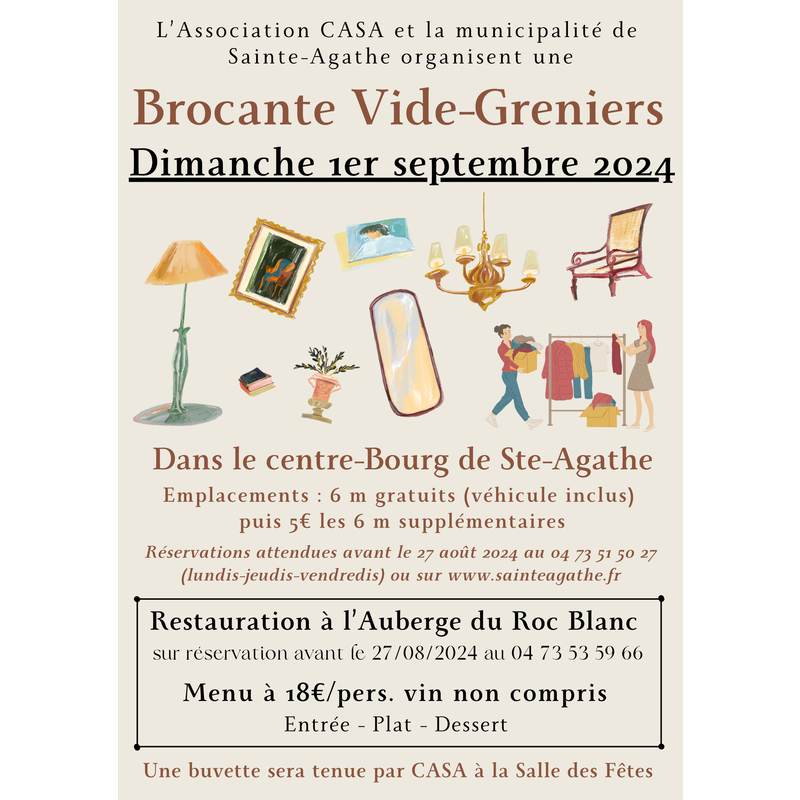 L'Association CASA et la municipalité de Sainte-Agathe organisent une

Brocante Vide-Greniers

Dimanche 1er septembre 2024

Dans le centre-Bourg de Ste-Agathe

Emplacements : 6 m gratuits (véhicule inclus) puis 5€ les 6 m supplémentaires

Réservations attendues avant le 27 août 2024 au 04 73 51 50 27 (lundis-jeudis-vendredis) ou sur www.sainteagathe.fr

Restauration à l'Auberge du Roc Blanc

sur réservation avant le 27/08/2024 au 04 73 53 59 66

Menu à 18€/pers. vin non compris

Entrée - Plat - Dessert

Une buvette sera tenue par CASA à la Salle des Fêtes